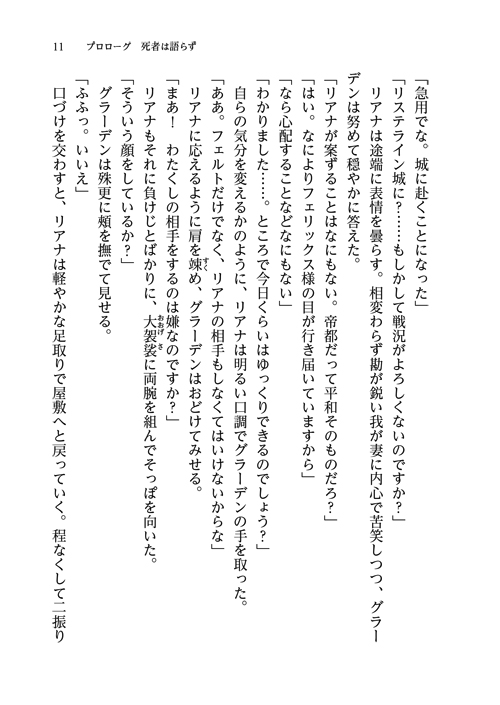 11　プロローグ　死者は語らず

「急用でな。城に赴くことになった」

「リステライン城に？……もしかして戦況がよろしくないのですか？」

リアナは途端に表情を曇らす。相変わらず勘が鋭い我が妻に内心で苦笑しつつ、グラーデンは努めて穏やかに答えた。

「リアナが案ずることはなにもない。帝都だって平和そのものだろ？」

「はい。なによりフェリックス様の目が行き届いていますから」

「なら心配することなどなにもない」

「わかりました……。ところで今日くらいはゆっくりできるのでしょう？」

自らの気分を変えるかのように、リアナは明るい口調でグラーデンの手を取った。

「ああ。フェルトだけでなく、リアナの相手もしなくてはいけないからな」

リアナに応えるように肩を竦め、グラーデンはおどけてみせる。

「まあ！　わたくしの相手をするのは嫌なのですか？」

リアナもそれに負けじとばかりに、大袈裟に両腕を組んでそっぽを向いた。

「そういう顔をしているか？」

グラーデンは殊更に頬を撫でて見せる。

「ふふっ。いいえ」

口づけを交わすと、リアナは軽やかな足取りで屋敷へと戻っていく。程なくして二振り